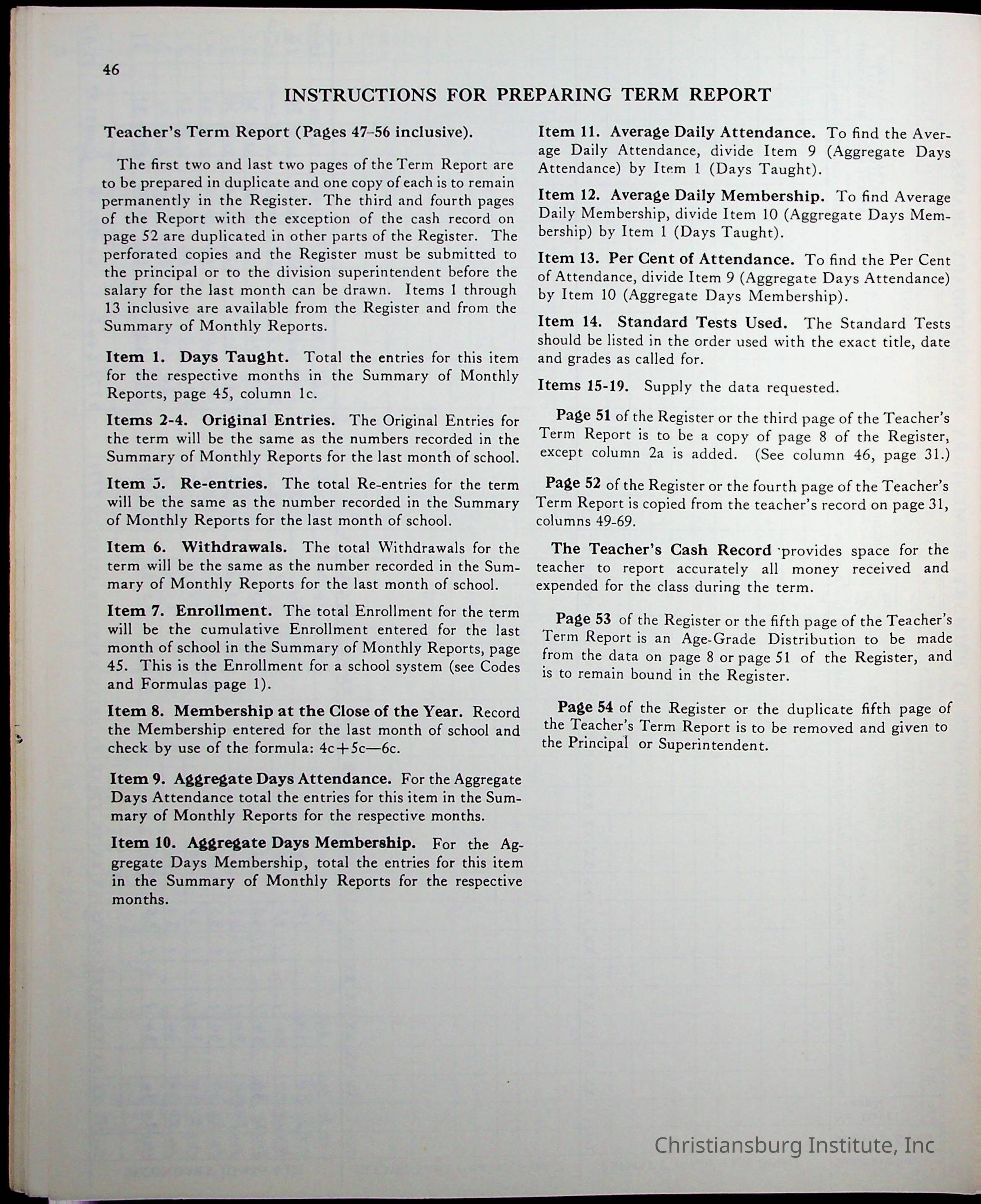 46

INSTRUCTIONS FOR PREPARING TERM REPORT

Teacher's Term Report (Pages 47–56 inclusive).

The first two and last two pages of the Term Report are to be prepared in duplicate and one copy of each is to remain permanently in the Register. The third and fourth pages of the Report with the exception of the cash record on page 52 are duplicated in other parts of the Register. The perforated copies and the Register must be submitted to the principal or to the division superintendent before the salary for the last month can be drawn. Items 1 through 13 inclusive are available from the Register and from the Summary of Monthly Reports.

Item 1. Days Taught. Total the entries for this item for the respective months in the Summary of Monthly Reports, page 45, column 1c.

Items 2-4. Original Entries. The Original Entries for the term will be the same as the numbers recorded in the Summary of Monthly Reports for the last month of school.

Item 5. Re-entries. The total Re-entries for the term will be the same as the number recorded in the Summary of Monthly Reports for the last month of school.

Item 6. Withdrawals. The total Withdrawals for the term will be the same as the number recorded in the Summary of Monthly Reports for the last month of school.

Item 7. Enrollment. The total Enrollment for the term will be the cumulative Enrollment entered for the last month of school in the Summary of Monthly Reports, page 45. This is the Enrollment for a school system (see Codes and Formulas page 1).

Item 8. Membership at the Close of the Year. Record the Membership entered for the last month of school and check by use of the formula: 4c+5c—6c.

Item 9. Aggregate Days Attendance. For the Aggregate Days Attendance total the entries for this item in the Summary of Monthly Reports for the respective months.

Item 10. Aggregate Days Membership. For the Aggregate Days Membership, total the entries for this item in the Summary of Monthly Reports for the respective months.

Item 11. Average Daily Attendance. To find the Average Daily Attendance, divide Item 9 (Aggregate Days Attendance) by Item 1 (Days Taught).

Item 12. Average Daily Membership. To find Average Daily Membership, divide Item 10 (Aggregate Days Membership) by Item 1 (Days Taught).

Item 13. Per Cent of Attendance. To find the Per Cent of Attendance, divide Item 9 (Aggregate Days Attendance) by Item 10 (Aggregate Days Membership).

Item 14. Standard Tests Used. The Standard Tests should be listed in the order used with the exact title, date and grades as called for.

Items 15-19. Supply the data requested.

Page 51 of the Register or the third page of the Teacher's Term Report is to be a copy of page 8 of the Register, except column 2a is added. (See column 46, page 31.)

Page 52 of the Register or the fourth page of the Teacher's Term Report is copied from the teacher's record on page 31, columns 49-69.

The Teacher's Cash Record provides space for the teacher to report accurately all money received and expended for the class during the term.

Page 53 of the Register or the fifth page of the Teacher's Term Report is an Age-Grade Distribution to be made from the data on page 8 or page 51 of the Register, and is to remain bound in the Register.

Page 54 of the Register or the duplicate fifth page of the Teacher's Term Report is to be removed and given to the Principal or Superintendent.

Christiansburg Institute, Inc